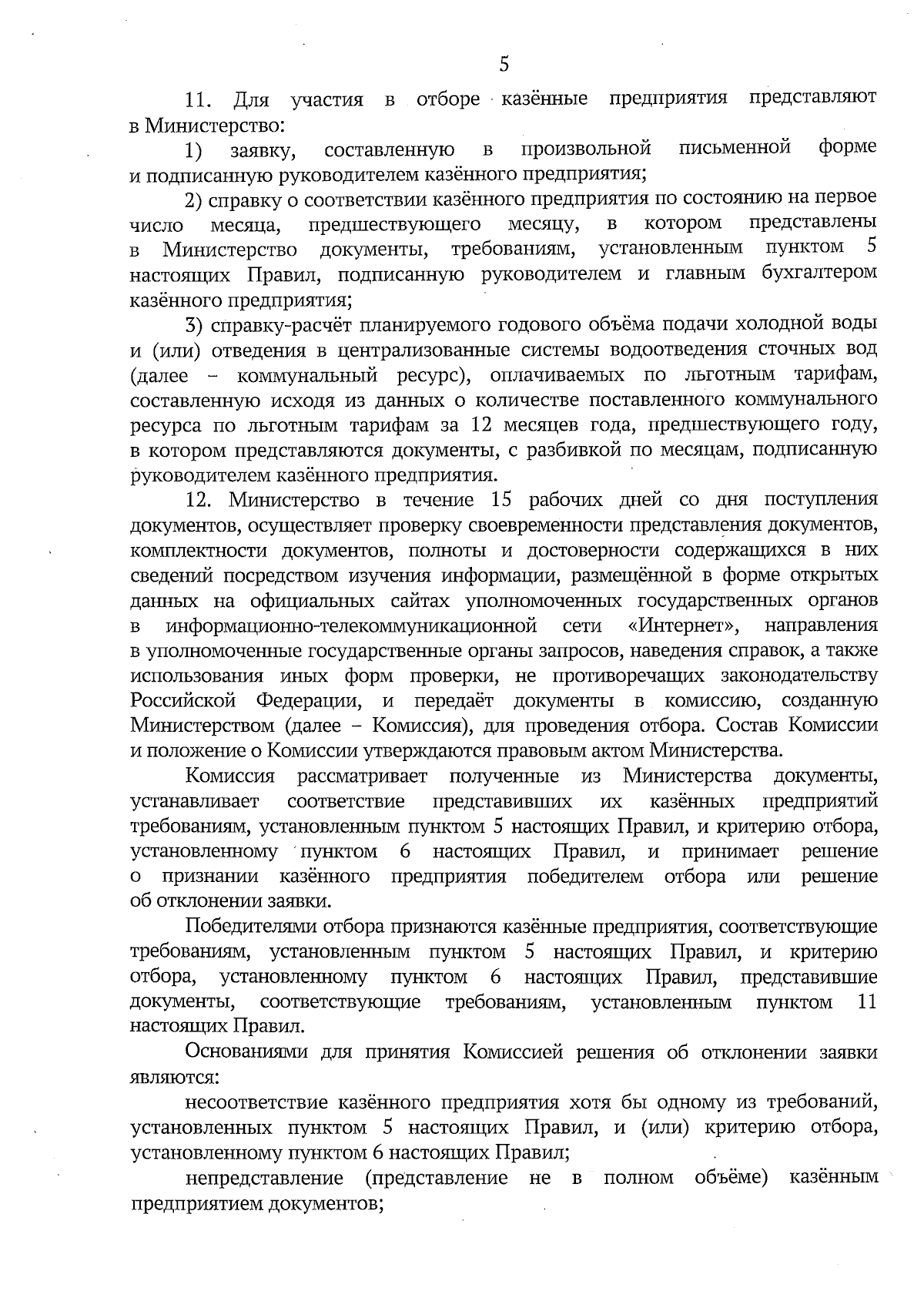 5

11. Для участия в отборе казённые предприятия представляют в Министерство:

1) заявку, составленную в произвольной письменной форме и подписанную руководителем казённого предприятия;

2) справку о соответствии казённого предприятия по состоянию на первое число месяца, предшествующего месяцу, в котором представлены в Министерство документы, требованиям, установленным пунктом 5 настоящих Правил, подписанную руководителем и главным бухгалтером казённого предприятия;

3) справку-расчёт планируемого годового объёма подачи холодной воды и (или) отведения в централизованные системы водоотведения сточных вод (далее – коммунальный ресурс), оплачиваемых по льготным тарифам, составленную исходя из данных о количестве поставленного коммунального ресурса по льготным тарифам за 12 месяцев года, предшествующего году, в котором представляются документы, с разбивкой по месяцам, подписанную руководителем казённого предприятия.

12. Министерство в течение 15 рабочих дней со дня поступления документов, осуществляет проверку своевременности представления документов, комплектности документов, полноты и достоверности содержащихся в них сведений посредством изучения информации, размещённой в форме открытых данных на официальных сайтах уполномоченных государственных органов в информационно-телекоммуникационной сети «Интернет», направления в уполномоченные государственные органы запросов, наведения справок, а также использования иных форм проверки, не противоречащих законодательству Российской Федерации, и передаёт документы в комиссию, созданную Министерством (далее – Комиссия), для проведения отбора. Состав Комиссии и положение о Комиссии утверждаются правовым актом Министерства.

Комиссия рассматривает полученные из Министерства документы, устанавливает соответствие представивших их казённых предприятий требованиям, установленным пунктом 5 настоящих Правил, и критерию отбора, установленному пунктом 6 настоящих Правил, и принимает решение о признании казённого предприятия победителем отбора или решение об отклонении заявки.

Победителями отбора признаются казённые предприятия, соответствующие требованиям, установленным пунктом 5 настоящих Правил, и критерию отбора, установленному пунктом 6 настоящих Правил, представившие документы, соответствующие требованиям, установленным пунктом 11 настоящих Правил.

Основаниями для принятия Комиссией решения об отклонении заявки являются:

несоответствие казённого предприятия хотя бы одному из требований, установленных пунктом 5 настоящих Правил, и (или) критерию отбора, установленному пунктом 6 настоящих Правил;

непредставление (представление не в полном объёме) казённым предприятием документов;